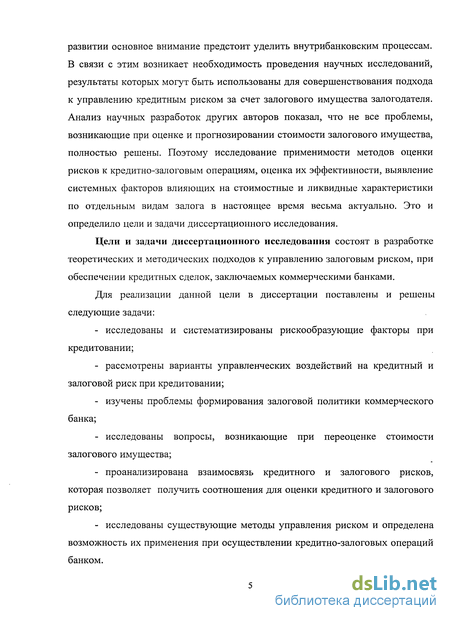 развитии основное внимание предстоит уделить внутрибанковским процессам. В связи с этим возникает необходимость проведения научных исследований, результаты которых могут быть использованы для совершенствования подхода к управлению кредитным риском за счет залогового имущества залогодателя. Анализ научных разработок других авторов показал, что не все проблемы, возникающие при оценке и прогнозировании стоимости залогового имущества, полностью решены. Поэтому исследование применимости методов оценки рисков к кредитно-залоговым операциям, оценка их эффективности, выявление системных факторов влияющих на стоимостные и ликвидные характеристики по отдельным видам залога в настоящее время весьма актуально. Это и определило цели и задачи диссертационного исследования.

**Цели и задачи диссертационного исследования** состоят в разработке теоретических и методических подходов к управлению залоговым риском, при обеспечении кредитных сделок, заключаемых коммерческими банками.

Для реализации данной цели в диссертации поставлены и решены следующие задачи:

- исследованы и систематизированы рискообразующие факторы при кредитовании;

- рассмотрены варианты управленческих воздействий на кредитный и залоговой риск при кредитовании;

- изучены проблемы формирования залоговой политики коммерческого банка;

- исследованы вопросы, возникающие при переоценке стоимости залогового имущества;

- проанализирована взаимосвязь кредитного и залогового рисков, которая позволяет получить соотношения для оценки кредитного и залогового рисков;

- исследованы существующие методы управления риском и определена возможность их применения при осуществлении кредитно-залоговых операций банком.

5

dsLib.net
библиотека диссертаций